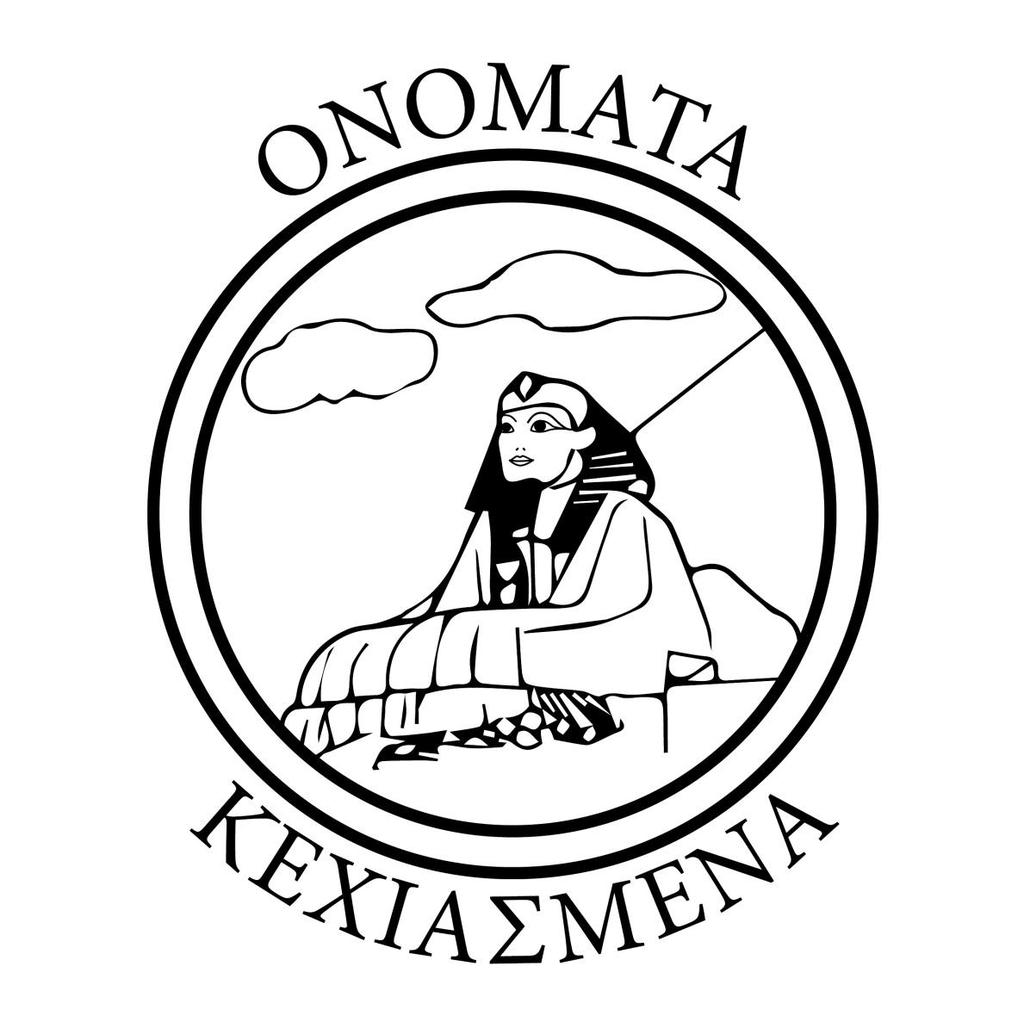 ΟΝΟΜΑΤΑ

ΚΕΧΙΑΣΜΕΝΑ